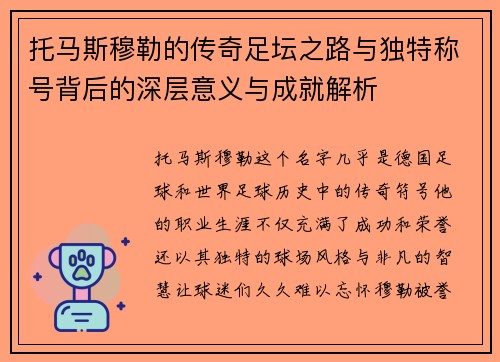 托马斯穆勒的传奇足坛之路与独特称号背后的深层意义与成就解析

托马斯穆勒这个名字几乎是德国足球和世界足球历史中的传奇符号他的职业生涯不仅充满了成功和荣誉还以其独特的球场风格与非凡的智慧让球迷们久久难以忘怀穆勒被誉